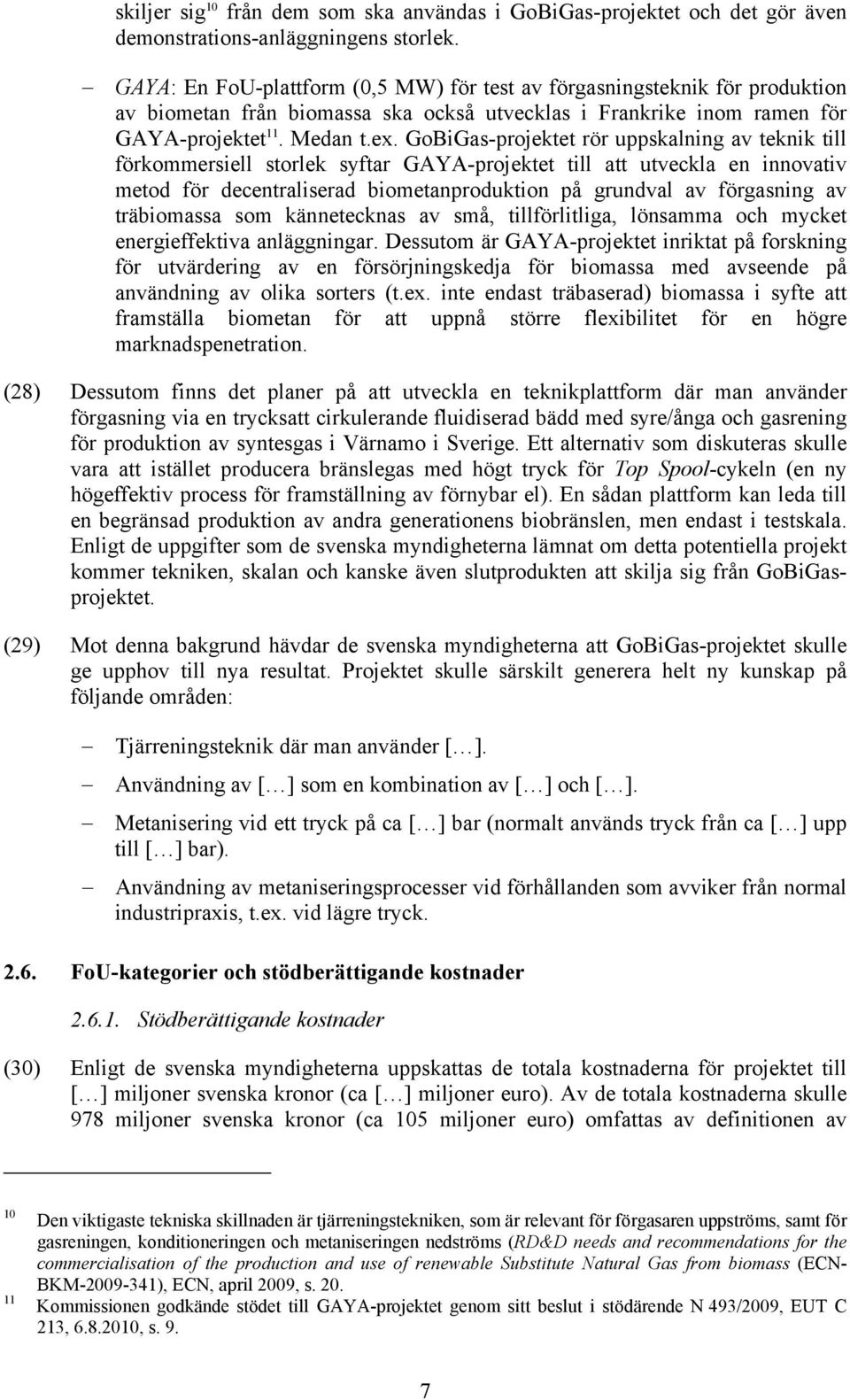 skiljer sig$^{10}$ från dem som ska användas i GoBiGas-projektet och det gör även demonstrations-anläggningens storlek.

– GAYA: En FoU-plattform (0,5 MW) för test av förgasningsteknik för produktion av biometan från biomassa ska också utvecklas i Frankrike inom ramen för GAYA-projektet$^{11}$. Medan t.ex. GoBiGas-projektet rör uppskalning av teknik till förkommersiell storlek syftar GAYA-projektet till att utveckla en innovativ metod för decentraliserad biometanproduktion på grundval av förgasning av träbiomassa som kännetecknas av små, tillförlitliga, lönsamma och mycket energieffektiva anläggningar. Dessutom är GAYA-projektet inriktat på forskning för utvärdering av en försörjningskedja för biomassa med avseende på användning av olika sorters (t.ex. inte endast träbaserad) biomassa i syfte att framställa biometan för att uppnå större flexibilitet för en högre marknadspenetration.

(28) Dessutom finns det planer på att utveckla en teknikplattform där man använder förgasning via en trycksatt cirkulerande fluidiserad bädd med syre/ånga och gasrening för produktion av syntesgas i Värnamo i Sverige. Ett alternativ som diskuteras skulle vara att istället producera bränslegas med högt tryck för Top Spool-cykeln (en ny högeffektiv process för framställning av förnybar el). En sådan plattform kan leda till en begränsad produktion av andra generationens biobränslen, men endast i testskala. Enligt de uppgifter som de svenska myndigheterna lämnat om detta potentiella projekt kommer tekniken, skalan och kanske även slutprodukten att skilja sig från GoBiGas-projektet.

(29) Mot denna bakgrund hävdar de svenska myndigheterna att GoBiGas-projektet skulle ge upphov till nya resultat. Projektet skulle särskilt generera helt ny kunskap på följande områden:

– Tjärreningsteknik där man använder […].

– Användning av […] som en kombination av […] och […].

– Metanisering vid ett tryck på ca […] bar (normalt används tryck från ca […] upp till […] bar).

– Användning av metaniseringsprocesser vid förhållanden som avviker från normal industripraxis, t.ex. vid lägre tryck.

2.6. FoU-kategorier och stödberättigande kostnader

2.6.1. Stödberättigande kostnader

(30) Enligt de svenska myndigheterna uppskattas de totala kostnaderna för projektet till […] miljoner svenska kronor (ca […] miljoner euro). Av de totala kostnaderna skulle 978 miljoner svenska kronor (ca 105 miljoner euro) omfattas av definitionen av

10 Den viktigaste tekniska skillnaden är tjärreningstekniken, som är relevant för förgasaren uppströms, samt för gasreningen, konditioneringen och metaniseringen nedströms (RD&D needs and recommendations for the commercialisation of the production and use of renewable Substitute Natural Gas from biomass (ECN-BKM-2009-341), ECN, april 2009, s. 20.

11 Kommissionen godkände stödet till GAYA-projektet genom sitt beslut i stödärende N 493/2009, EUT C 213, 6.8.2010, s. 9.

7